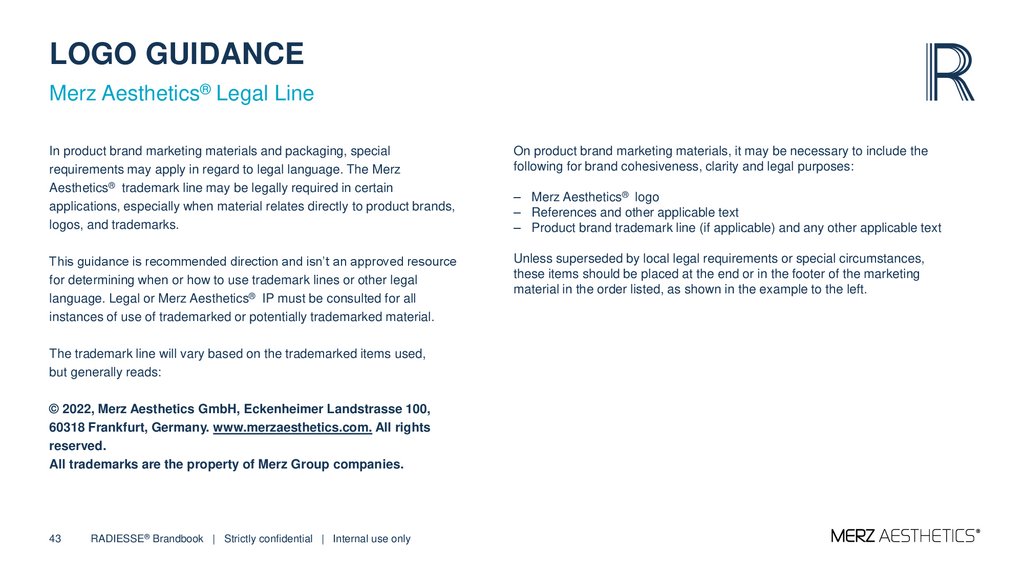 LOGO GUIDANCE

Merz Aesthetics® Legal Line

R

In product brand marketing materials and packaging, special requirements may apply in regard to legal language. The Merz Aesthetics® trademark line may be legally required in certain applications, especially when material relates directly to product brands, logos, and trademarks.

This guidance is recommended direction and isn't an approved resource for determining when or how to use trademark lines or other legal language. Legal or Merz Aesthetics® IP must be consulted for all instances of use of trademarked or potentially trademarked material.

The trademark line will vary based on the trademarked items used, but generally reads:

© 2022, Merz Aesthetics GmbH, Eckenheimer Landstrasse 100, 60318 Frankfurt, Germany. www.merzaesthetics.com. All rights reserved.
All trademarks are the property of Merz Group companies.

On product brand marketing materials, it may be necessary to include the following for brand cohesiveness, clarity and legal purposes:

– Merz Aesthetics® logo
– References and other applicable text
– Product brand trademark line (if applicable) and any other applicable text

Unless superseded by local legal requirements or special circumstances, these items should be placed at the end or in the footer of the marketing material in the order listed, as shown in the example to the left.

43 RADIESSE® Brandbook | Strictly confidential | Internal use only

MERZ AESTHETICS®